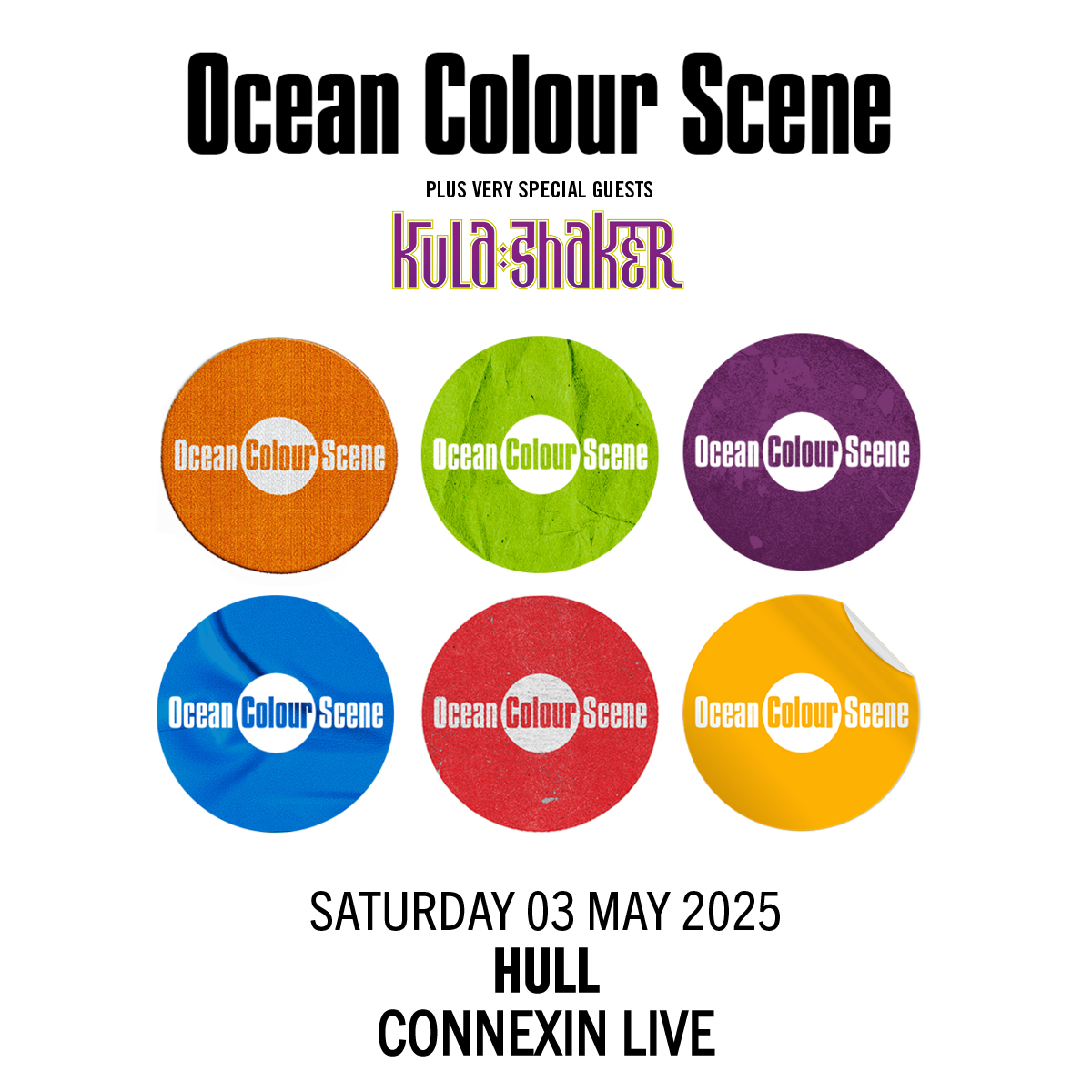 Ocean Colour Scene

PLUS VERY SPECIAL GUESTS

KULA SHAKER

Ocean Colour Scene

Ocean Colour Scene

Ocean Colour Scene

Ocean Colour Scene

Ocean Colour Scene

Ocean Colour Scene

SATURDAY 03 MAY 2025
HULL
CONNEXIN LIVE